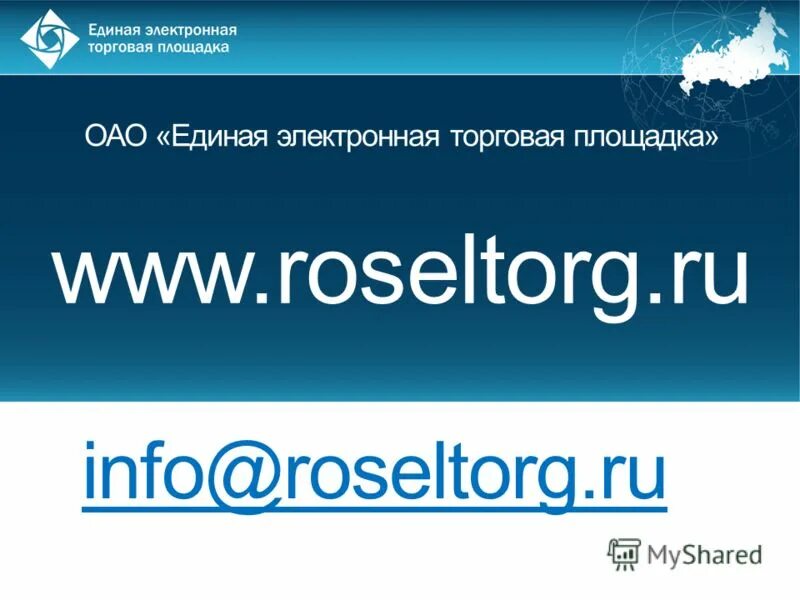 Единая электронная торговая площадка

ОАО «Единая электронная торговая площадка»

www.roseltorg.ru

info@roseltorg.ru

MyShared